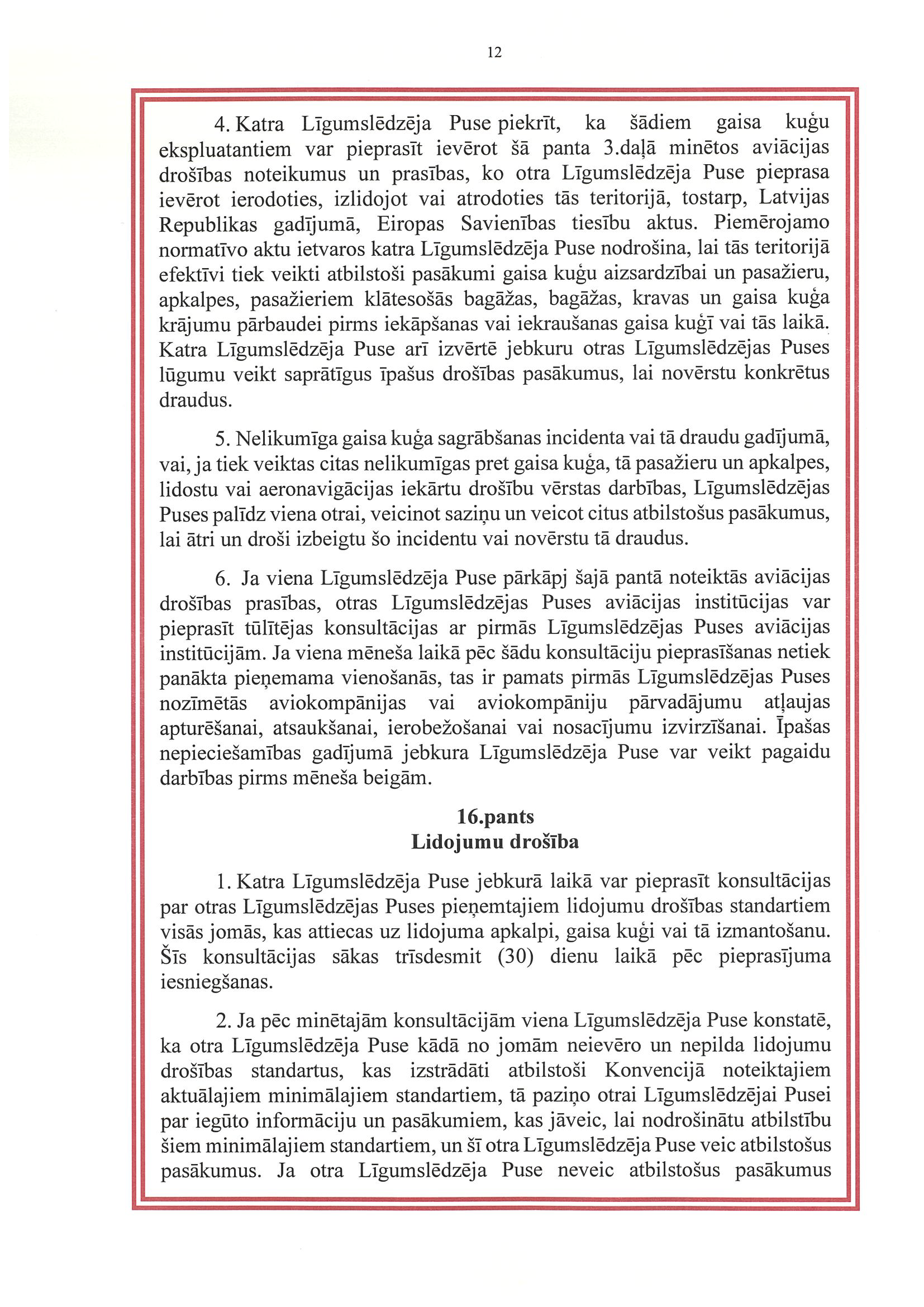 12

4. Katra Līgumslēdzēja Puse piekrīt, ka šādiem gaisa kuģu ekspluatantiem var pieprasīt ievērot šā panta 3.daļā minētos aviācijas drošības noteikumus un prasības, ko otra Līgumslēdzēja Puse pieprasa ievērot ierodoties, izlidojot vai atrodoties tās teritorijā, tostarp, Latvijas Republikas gadījumā, Eiropas Savienības tiesību aktus. Piemērojamo normatīvo aktu ietvaros katra Līgumslēdzēja Puse nodrošina, lai tās teritorijā efektīvi tiek veikti atbilstoši pasākumi gaisa kuģu aizsardzībai un pasažieru, apkalpes, pasažieriem klātesošās bagāžas, bagāžas, kravas un gaisa kuģa krājumu pārbaudei pirms iekāpšanas vai iekraušanas gaisa kuģī vai tās laikā. Katra Līgumslēdzēja Puse arī izvērtē jebkuru otras Līgumslēdzējas Puses lūgumu veikt saprātīgus īpašus drošības pasākumus, lai novērstu konkrētus draudus.

5. Nelikumīga gaisa kuģa sagrābšanas incidenta vai tā draudu gadījumā, vai, ja tiek veiktas citas nelikumīgas pret gaisa kuģa, tā pasažieru un apkalpes, lidostu vai aeronavigācijas iekārtu drošību vērstas darbības, Līgumslēdzējas Puses palīdz viena otrai, veicinot saziņu un veicot citus atbilstošus pasākumus, lai ātri un droši izbeigtu šo incidentu vai novērstu tā draudus.

6. Ja viena Līgumslēdzēja Puse pārkāpj šajā pantā noteiktās aviācijas drošības prasības, otras Līgumslēdzējas Puses aviācijas institūcijas var pieprasīt tūlītējas konsultācijas ar pirmās Līgumslēdzējas Puses aviācijas institūcijām. Ja viena mēneša laikā pēc šādu konsultāciju pieprasīšanas netiek panākta pieņemama vienošanās, tas ir pamats pirmās Līgumslēdzējas Puses nozīmētās aviokompānijas vai aviokompāniju pārvadājumu atļaujas apturēšanai, atsaukšanai, ierobežošanai vai nosacījumu izvirzīšanai. Īpašas nepieciešamības gadījumā jebkura Līgumslēdzēja Puse var veikt pagaidu darbības pirms mēneša beigām.

16.pants
Lidojumu drošība

1. Katra Līgumslēdzēja Puse jebkurā laikā var pieprasīt konsultācijas par otras Līgumslēdzējas Puses pieņemtajiem lidojumu drošības standartiem visās jomās, kas attiecas uz lidojuma apkalpi, gaisa kuģi vai tā izmantošanu. Šīs konsultācijas sākas trīsdesmit (30) dienu laikā pēc pieprasījuma iesniegšanas.

2. Ja pēc minētajām konsultācijām viena Līgumslēdzēja Puse konstatē, ka otra Līgumslēdzēja Puse kādā no jomām neievēro un nepilda lidojumu drošības standartus, kas izstrādāti atbilstoši Konvencijā noteiktajiem aktuālajiem minimālajiem standartiem, tā paziņo otrai Līgumslēdzējai Pusei par iegūto informāciju un pasākumiem, kas jāveic, lai nodrošinātu atbilstību šiem minimālajiem standartiem, un šī otra Līgumslēdzēja Puse veic atbilstošus pasākumus. Ja otra Līgumslēdzēja Puse neveic atbilstošus pasākumus